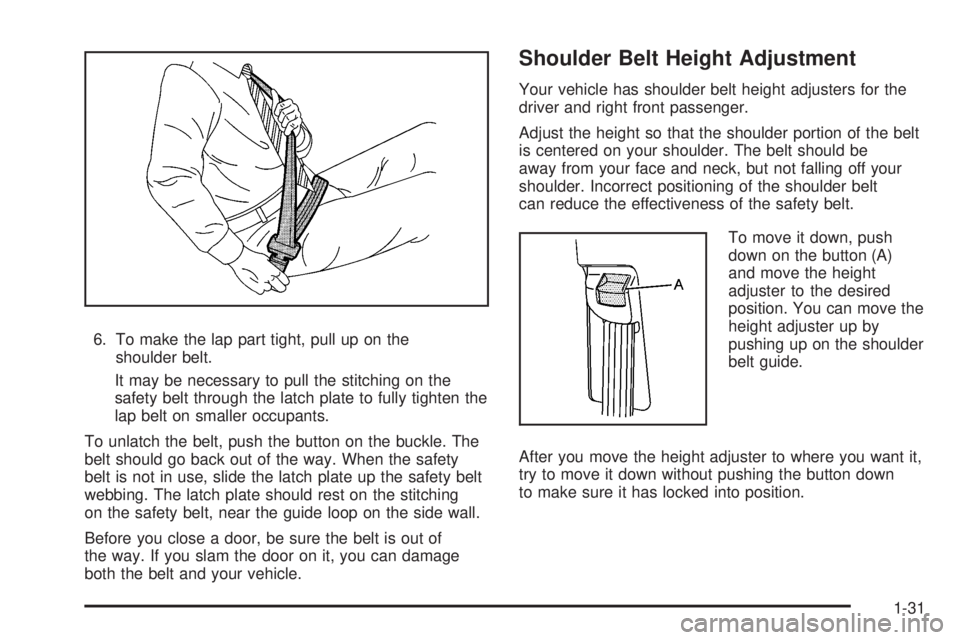 6. To make the lap part tight, pull up on the shoulder belt.

It may be necessary to pull the stitching on the safety belt through the latch plate to fully tighten the lap belt on smaller occupants.

To unlatch the belt, push the button on the buckle. The belt should go back out of the way. When the safety belt is not in use, slide the latch plate up the safety belt webbing. The latch plate should rest on the stitching on the safety belt, near the guide loop on the side wall.

Before you close a door, be sure the belt is out of the way. If you slam the door on it, you can damage both the belt and your vehicle.

Shoulder Belt Height Adjustment

Your vehicle has shoulder belt height adjusters for the driver and right front passenger.

Adjust the height so that the shoulder portion of the belt is centered on your shoulder. The belt should be away from your face and neck, but not falling off your shoulder. Incorrect positioning of the shoulder belt can reduce the effectiveness of the safety belt.

A

To move it down, push down on the button (A) and move the height adjuster to the desired position. You can move the height adjuster up by pushing up on the shoulder belt guide.

After you move the height adjuster to where you want it, try to move it down without pushing the button down to make sure it has locked into position.

1-31

carmanualsonline.info